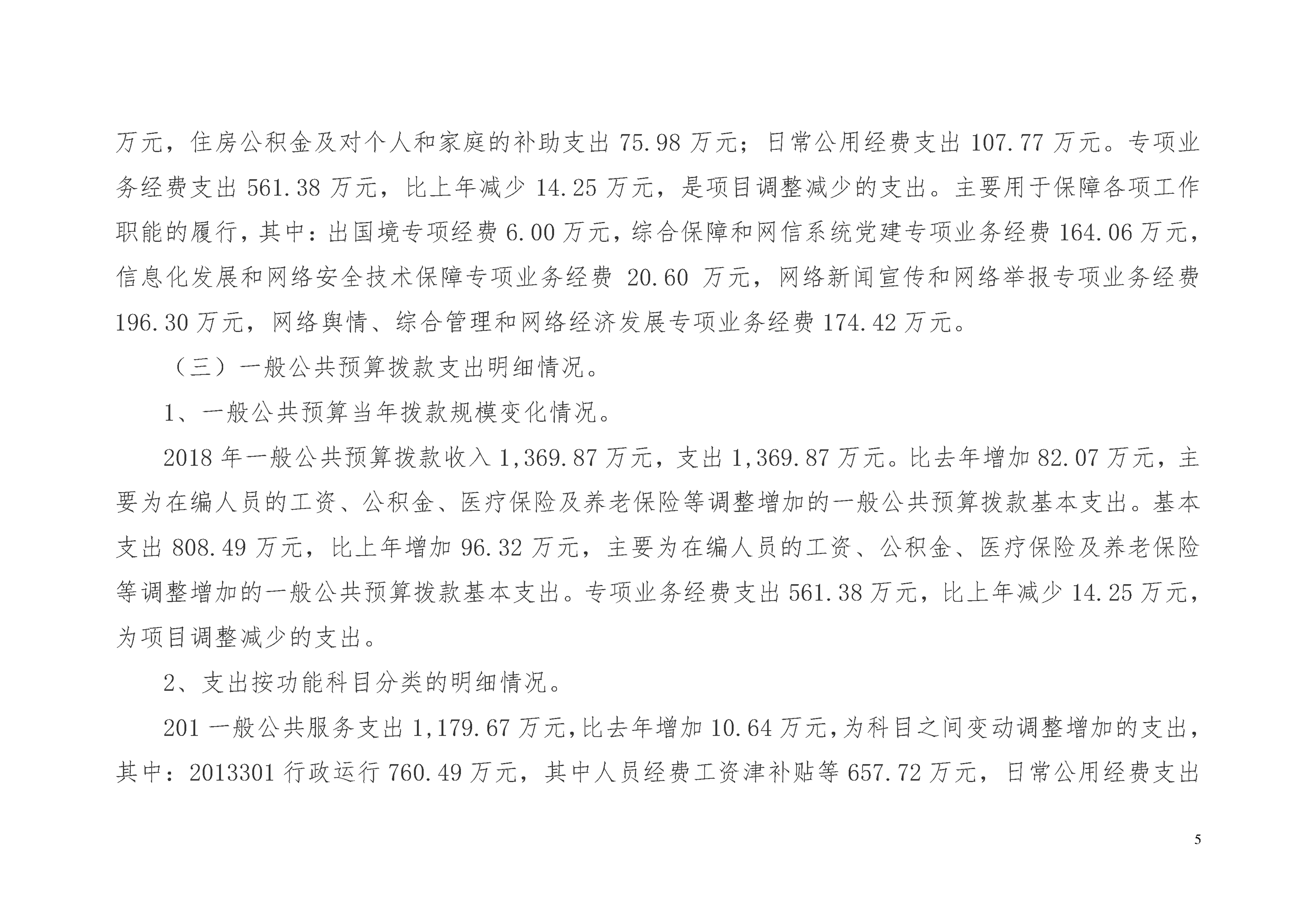 万元，住房公积金及对个人和家庭的补助支出 75.98 万元；日常公用经费支出 107.77 万元。专项业务经费支出 561.38 万元，比上年减少 14.25 万元，是项目调整减少的支出。主要用于保障各项工作职能的履行，其中：出国境专项经费 6.00 万元，综合保障和网信系统党建专项业务经费 164.06 万元，信息化发展和网络安全技术保障专项业务经费 20.60 万元，网络新闻宣传和网络举报专项业务经费 196.30 万元，网络舆情、综合管理和网络经济发展专项业务经费 174.42 万元。

（三）一般公共预算拨款支出明细情况。

1、一般公共预算当年拨款规模变化情况。

2018 年一般公共预算拨款收入 1,369.87 万元，支出 1,369.87 万元。比去年增加 82.07 万元，主要为在编人员的工资、公积金、医疗保险及养老保险等调整增加的一般公共预算拨款基本支出。基本支出 808.49 万元，比上年增加 96.32 万元，主要为在编人员的工资、公积金、医疗保险及养老保险等调整增加的一般公共预算拨款基本支出。专项业务经费支出 561.38 万元，比上年减少 14.25 万元，为项目调整减少的支出。

2、支出按功能科目分类的明细情况。

201 一般公共服务支出 1,179.67 万元，比去年增加 10.64 万元，为科目之间变动调整增加的支出，其中：2013301 行政运行 760.49 万元，其中人员经费工资津补贴等 657.72 万元，日常公用经费支出

5